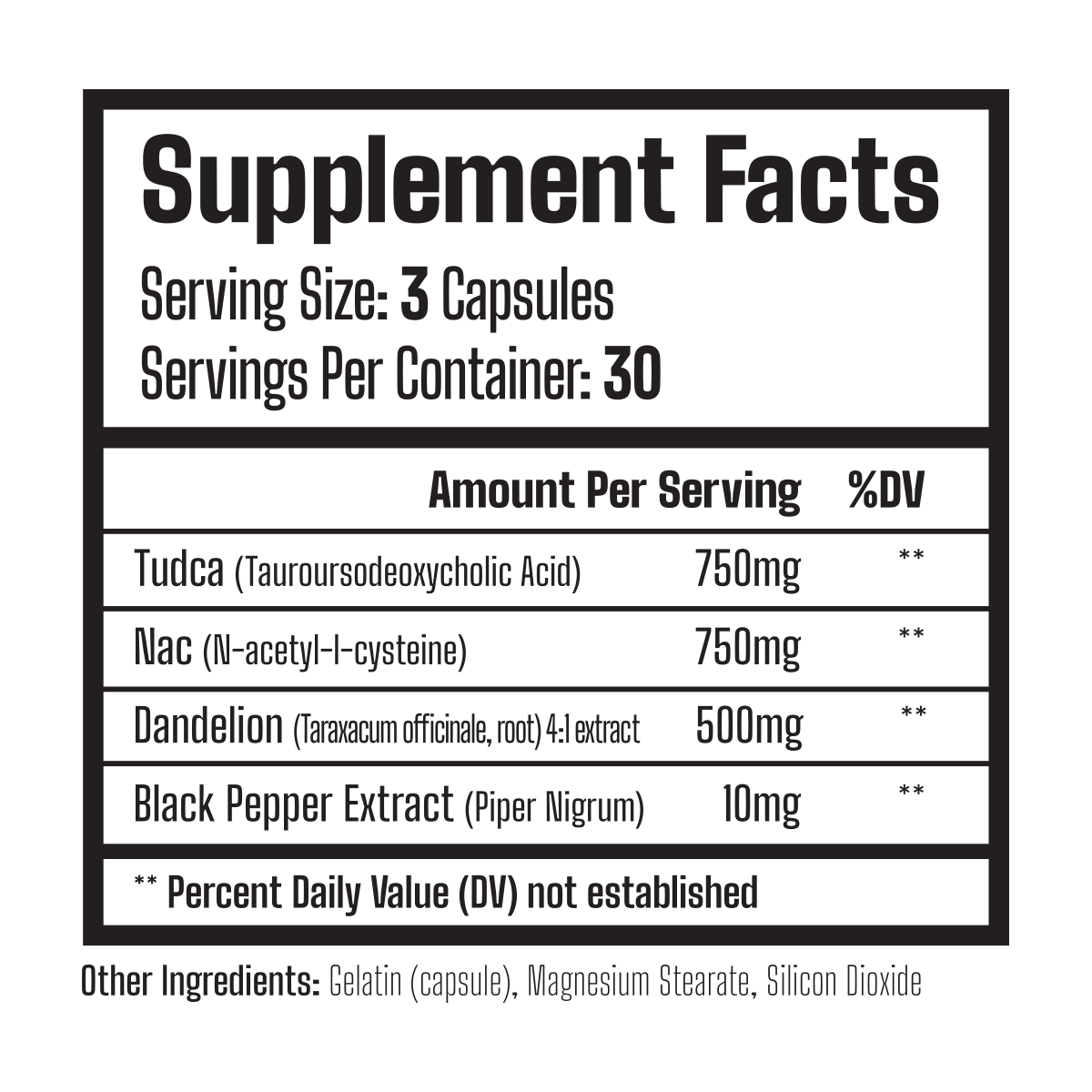 Supplement Facts

Serving Size: 3 Capsules
Servings Per Container: 30

| | Amount Per Serving | %DV |
|---|---|---|
| Tudca (Tauroursodeoxycholic Acid) | 750mg | ** |
| Nac (N-acetyl-l-cysteine) | 750mg | ** |
| Dandelion (Taraxacum officinale, root) 4:1 extract | 500mg | ** |
| Black Pepper Extract (Piper Nigrum) | 10mg | ** |

** Percent Daily Value (DV) not established

Other Ingredients: Gelatin (capsule), Magnesium Stearate, Silicon Dioxide